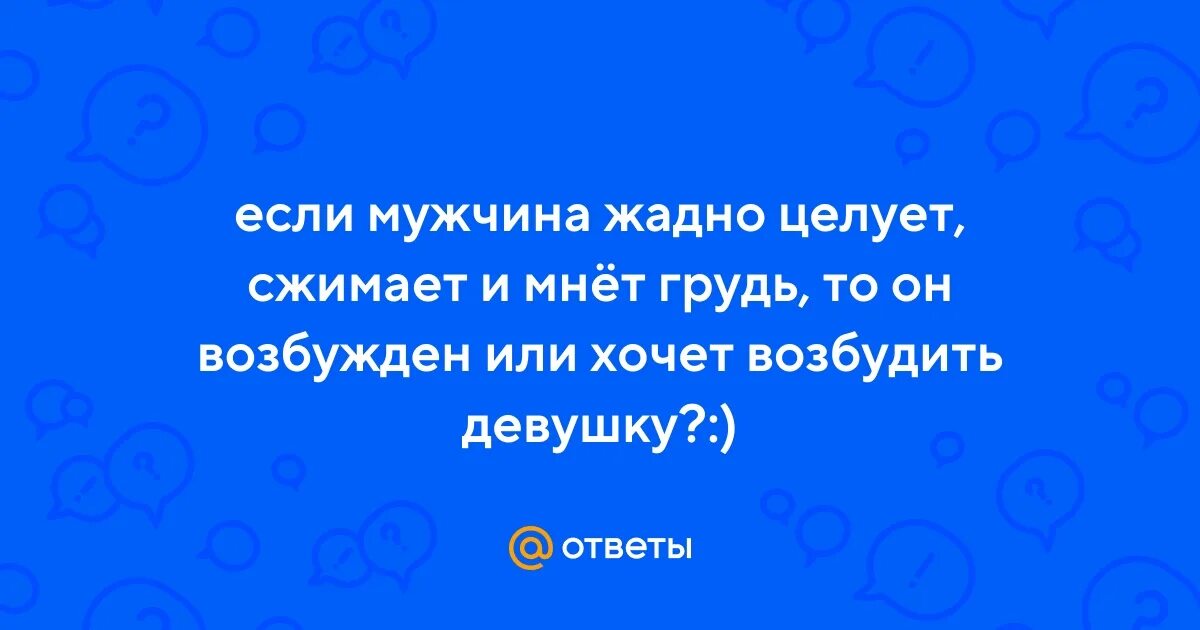 если мужчина жадно целует, сжимает и мнёт грудь, то он возбужден или хочет возбудить девушку?:)

@ ответы